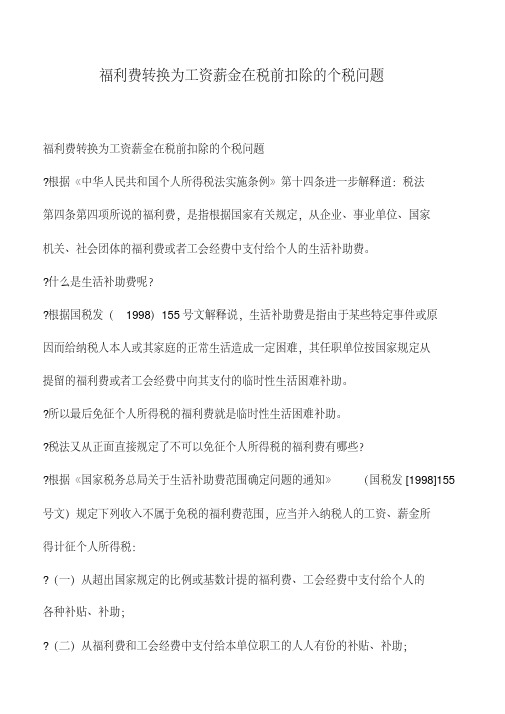 福利费转换为工资薪金在税前扣除的个税问题

福利费转换为工资薪金在税前扣除的个税问题

?根据《中华人民共和国个人所得税法实施条例》第十四条进一步解释道：税法第四条第四项所说的福利费，是指根据国家有关规定，从企业、事业单位、国家机关、社会团体的福利费或者工会经费中支付给个人的生活补助费。

?什么是生活补助费呢？

?根据国税发（ 1998）155 号文解释说，生活补助费是指由于某些特定事件或原因而给纳税人本人或其家庭的正常生活造成一定困难，其任职单位按国家规定从提留的福利费或者工会经费中向其支付的临时性生活困难补助。

?所以最后免征个人所得税的福利费就是临时性生活困难补助。

?税法又从正面直接规定了不可以免征个人所得税的福利费有哪些？

?根据《国家税务总局关于生活补助费范围确定问题的通知》 （国税发 [1998]155 号文）规定下列收入不属于免税的福利费范围，应当并入纳税人的工资、薪金所得计征个人所得税：

?（一）从超出国家规定的比例或基数计提的福利费、工会经费中支付给个人的各种补贴、补助；

?（二）从福利费和工会经费中支付给本单位职工的人人有份的补贴、补助；